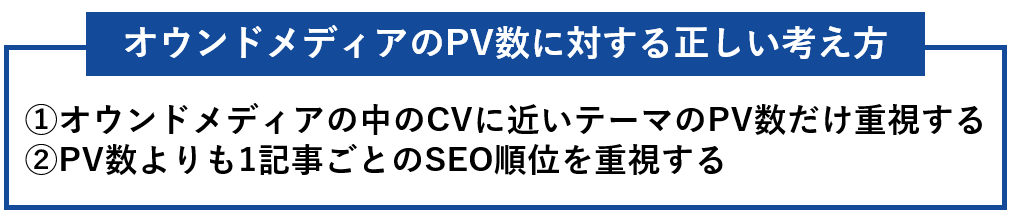 オウンドメディアのPV数に対する正しい考え方

①オウンドメディアの中のCVに近いテーマのPV数だけ重視する
②PV数よりも1記事ごとのSEO順位を重視する